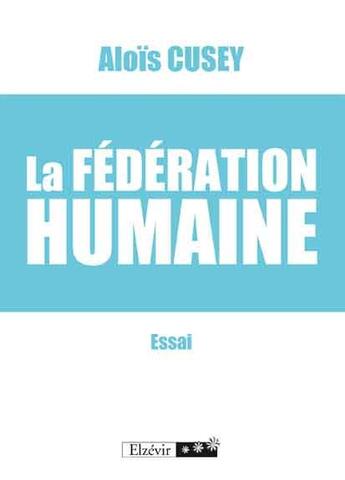 Aloïs CUSEY

La FÉDÉRATION HUMAINE

Essai

Elzévir